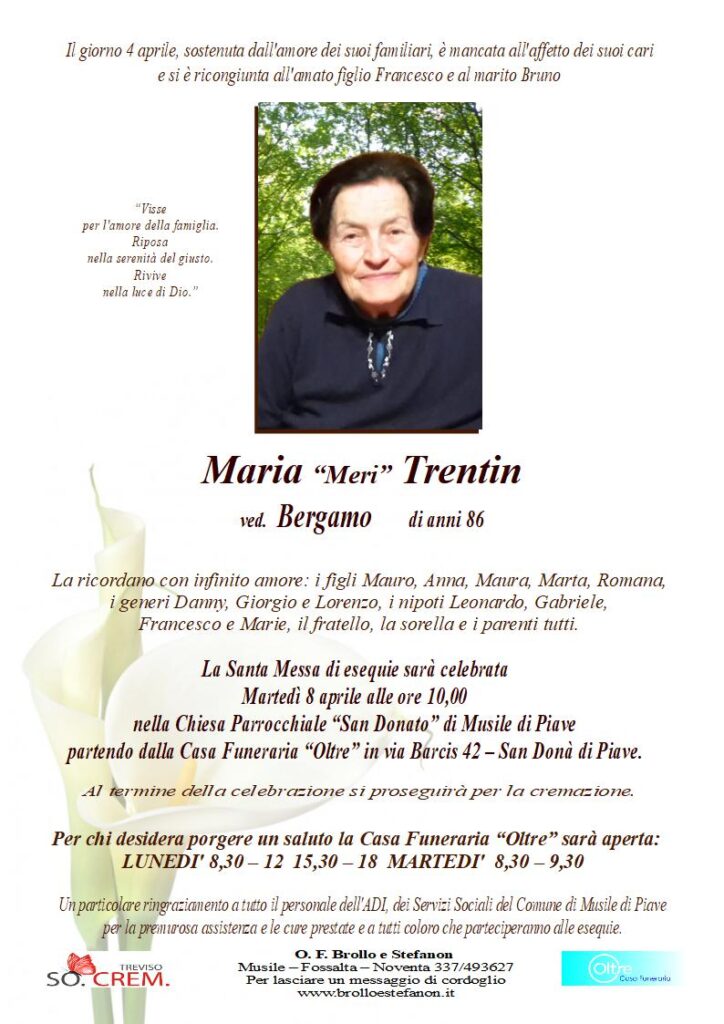 Il giorno 4 aprile, sostenuta dall'amore dei suoi familiari, è mancata all'affetto dei suoi cari e si è ricongiunta all'amato figlio Francesco e al marito Bruno

"Visse per l'amore della famiglia. Riposa nella serenità del giusto. Rivive nella luce di Dio."

Maria "Meri" Trentin

ved. Bergamo di anni 86

La ricordano con infinito amore: i figli Mauro, Anna, Maura, Marta, Romana, i generi Danny, Giorgio e Lorenzo, i nipoti Leonardo, Gabriele, Francesco e Marie, il fratello, la sorella e i parenti tutti.

La Santa Messa di esequie sarà celebrata
Martedì 8 aprile alle ore 10,00
nella Chiesa Parrocchiale "San Donato" di Musile di Piave
partendo dalla Casa Funeraria "Oltre" in via Barcis 42 – San Donà di Piave.

Al termine della celebrazione si proseguirà per la cremazione.

Per chi desidera porgere un saluto la Casa Funeraria "Oltre" sarà aperta:
LUNEDI' 8,30 – 12 15,30 – 18 MARTEDI' 8,30 – 9,30

Un particolare ringraziamento a tutto il personale dell'ADI, dei Servizi Sociali del Comune di Musile di Piave per la premurosa assistenza e le cure prestate e a tutti coloro che parteciperanno alle esequie.

TREVISO
SO. CREM.

O. F. Brollo e Stefanon
Musile – Fossalta – Noventa 337/493627
Per lasciare un messaggio di cordoglio
www.brolloestefanon.it

Oltre
Casa Funeraria